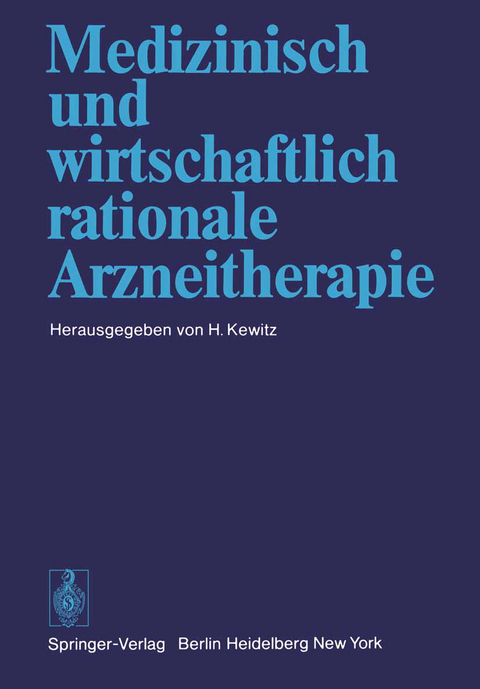 Medizinisch und wirtschaftlich rationale Arzneitherapie

Herausgegeben von H. Kewitz

Springer-Verlag Berlin Heidelberg New York